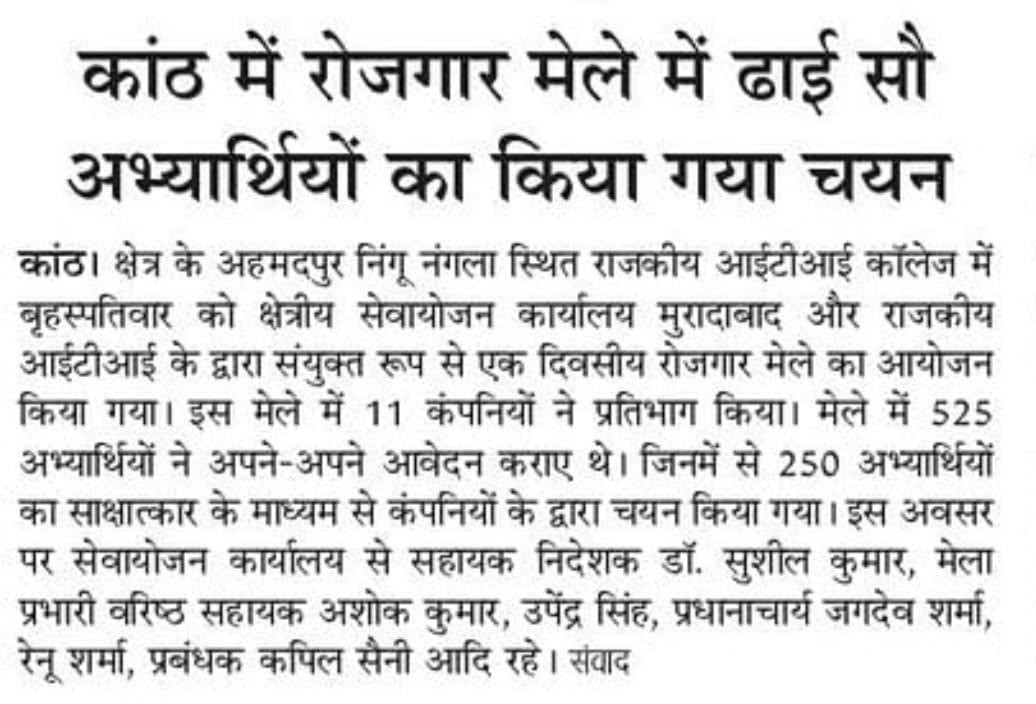 कांठ में रोजगार मेले में ढाई सौ अभ्यार्थियों का किया गया चयन

कांठ। क्षेत्र के अहमदपुर निंगू नंगला स्थित राजकीय आईटीआई कॉलेज में बृहस्पतिवार को क्षेत्रीय सेवायोजन कार्यालय मुरादाबाद और राजकीय आईटीआई के द्वारा संयुक्त रूप से एक दिवसीय रोजगार मेले का आयोजन किया गया। इस मेले में 11 कंपनियों ने प्रतिभाग किया। मेले में 525 अभ्यार्थियों ने अपने-अपने आवेदन कराए थे। जिनमें से 250 अभ्यार्थियों का साक्षात्कार के माध्यम से कंपनियों के द्वारा चयन किया गया। इस अवसर पर सेवायोजन कार्यालय से सहायक निदेशक डॉ. सुशील कुमार, मेला प्रभारी वरिष्ठ सहायक अशोक कुमार, उपेंद्र सिंह, प्रधानाचार्य जगदेव शर्मा, रेनू शर्मा, प्रबंधक कपिल सैनी आदि रहे। संवाद